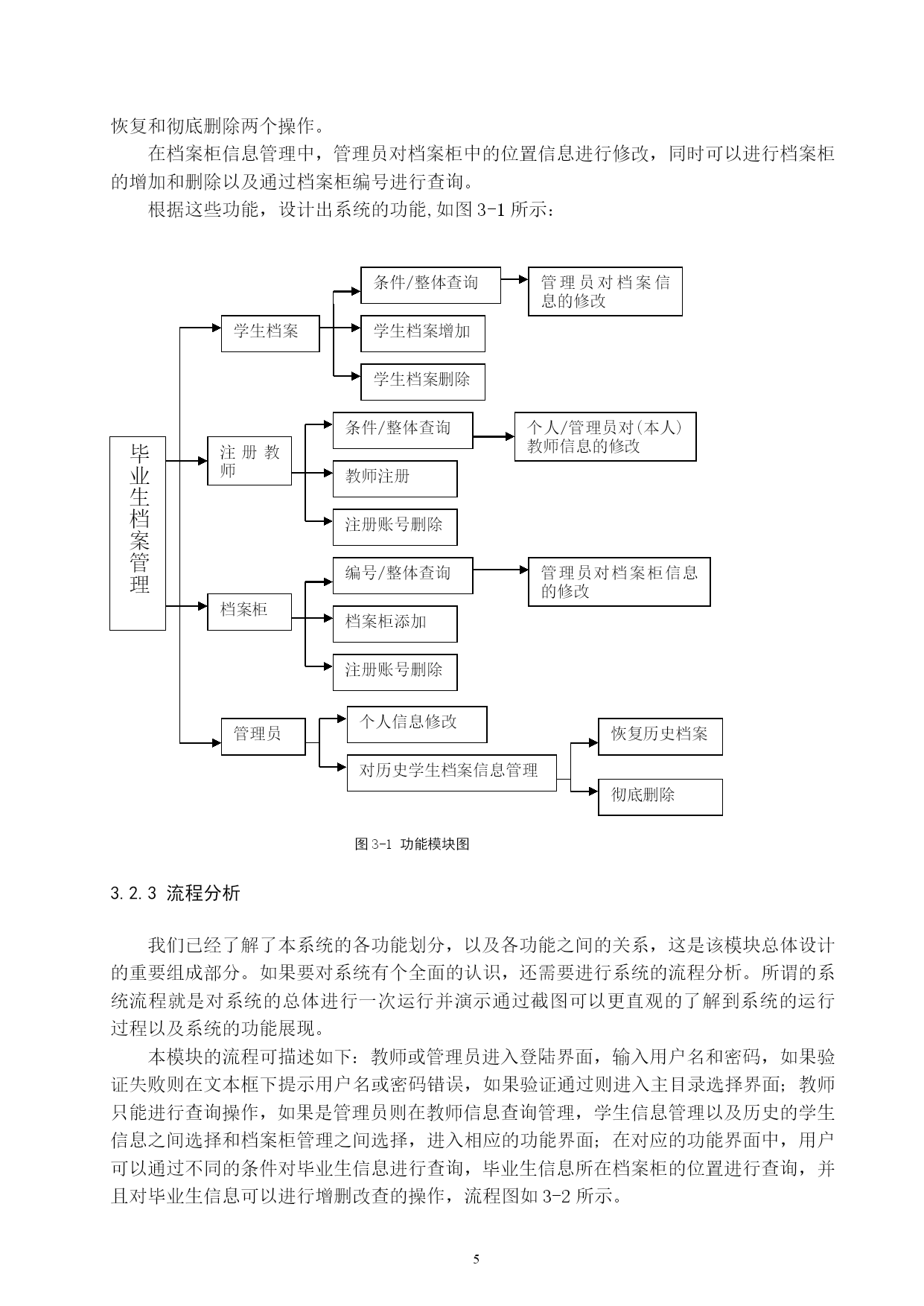 恢复和彻底删除两个操作。

在档案柜信息管理中，管理员对档案柜中的位置信息进行修改，同时可以进行档案柜的增加和删除以及通过档案柜编号进行查询。

根据这些功能，设计出系统的功能,如图 3-1 所示：

毕业生档案管理

学生档案

条件/整体查询

管理员对档案信息的修改

学生档案增加

学生档案删除

注册教师

条件/整体查询

个人/管理员对(本人)教师信息的修改

教师注册

注册账号删除

档案柜

编号/整体查询

管理员对档案柜信息的修改

档案柜添加

注册账号删除

管理员

个人信息修改

对历史学生档案信息管理

恢复历史档案

彻底删除

图 3-1 功能模块图

3.2.3 流程分析

我们已经了解了本系统的各功能划分，以及各功能之间的关系，这是该模块总体设计的重要组成部分。如果要对系统有个全面的认识，还需要进行系统的流程分析。所谓的系统流程就是对系统的总体进行一次运行并演示通过截图可以更直观的了解到系统的运行过程以及系统的功能展现。

本模块的流程可描述如下：教师或管理员进入登陆界面，输入用户名和密码，如果验证失败则在文本框下提示用户名或密码错误，如果验证通过则进入主目录选择界面；教师只能进行查询操作，如果是管理员则在教师信息查询管理，学生信息管理以及历史的学生信息之间选择和档案柜管理之间选择，进入相应的功能界面；在对应的功能界面中，用户可以通过不同的条件对毕业生信息进行查询，毕业生信息所在档案柜的位置进行查询，并且对毕业生信息可以进行增删改查的操作，流程图如 3-2 所示。

5